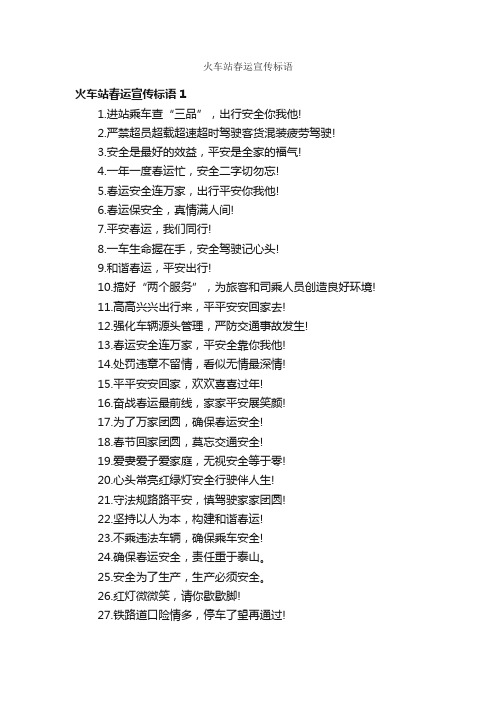 火车站春运宣传标语

火车站春运宣传标语 1

1.进站乘车查“三品”，出行安全你我他!
2.严禁超员超载超速超时驾驶客货混装疲劳驾驶!
3.安全是最好的效益，平安是全家的福气!
4.一年一度春运忙，安全二字切勿忘!
5.春运安全连万家，出行平安你我他!
6.春运保安全，真情满人间!
7.平安春运，我们同行!
8.一车生命握在手，安全驾驶记心头!
9.和谐春运，平安出行!
10.搞好“两个服务”，为旅客和司乘人员创造良好环境!
11.高高兴兴出行来，平平安安回家去!
12.强化车辆源头管理，严防交通事故发生!
13.春运安全连万家，平安全靠你我他!
14.处罚违章不留情，看似无情最深情!
15.平平安安回家，欢欢喜喜过年!
16.奋战春运最前线，家家平安展笑颜!
17.为了万家团圆，确保春运安全!
18.春节回家团圆，莫忘交通安全!
19.爱妻爱子爱家庭，无视安全等于零!
20.心头常亮红绿灯安全行驶伴人生!
21.守法规路路平安，慎驾驶家家团圆!
22.坚持以人为本，构建和谐春运!
23.不乘违法车辆，确保乘车安全!
24.确保春运安全，责任重于泰山。
25.安全为了生产，生产必须安全。
26.红灯微微笑，请你歇歇脚!
27.铁路道口险情多，停车了望再通过!